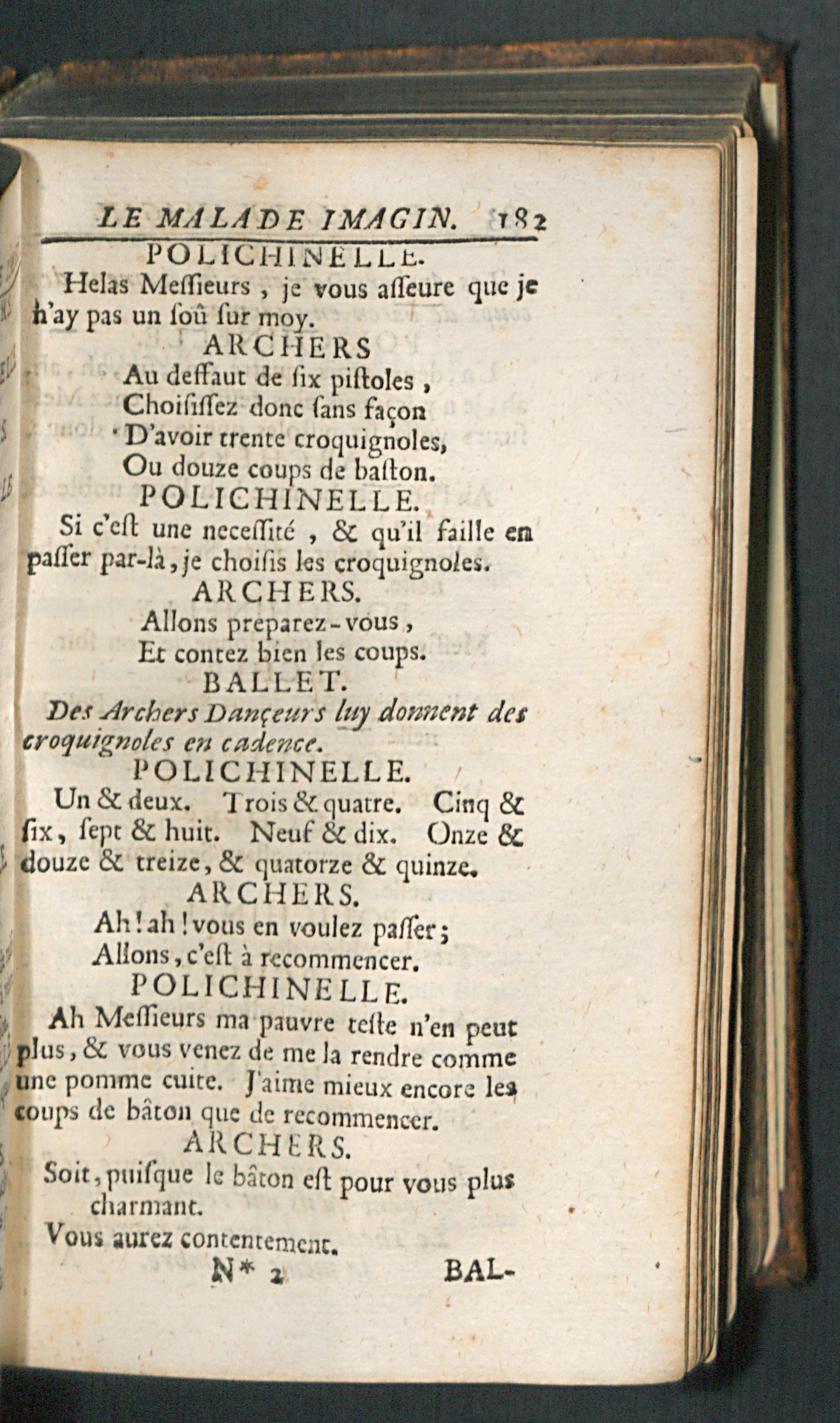 LE MALADE IMAGIN. 182

POLICHINELLE.

Helas Meſſieurs, je vous aſſeure que je n'ay pas un ſoû ſur moy.

ARCHERS

Au deffaut de ſix piſtoles,
Choiſiſſez donc ſans façon
D'avoir trente croquignoles,
Ou douze coups de baſton.

POLICHINELLE.

Si c'eſt une neceſſité, & qu'il faille en paſſer par-là, je choiſis les croquignoles.

ARCHERS.

Allons preparez-vous,
Et contez bien les coups.

BALLET.

Des Archers Dançeurs luy donnent des croquignoles en cadence.

POLICHINELLE.

Un & deux. Trois & quatre. Cinq & ſix, ſept & huit. Neuf & dix. Onze & douze & treize, & quatorze & quinze.

ARCHERS.

Ah! ah! vous en voulez paſſer;
Allons, c'eſt à recommencer.

POLICHINELLE.

Ah Meſſieurs ma pauvre teſte n'en peut plus, & vous venez de me la rendre comme une pomme cuite. J'aime mieux encore les coups de bâton que de recommencer.

ARCHERS.

Soit, puiſque le bâton eſt pour vous plus charmant.
Vous aurez contentement.

N* 2 BAL-